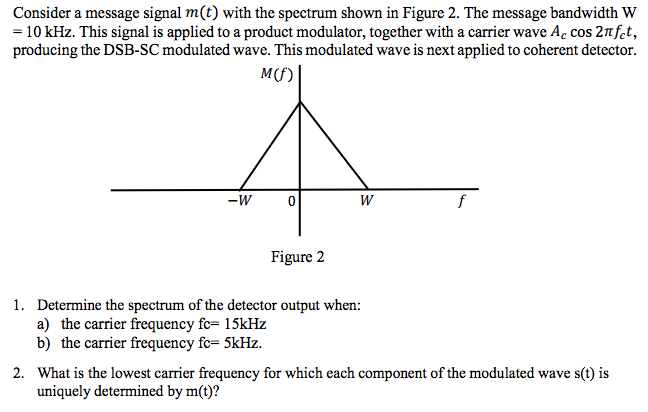 Consider a message signal $m(t)$ with the spectrum shown in Figure 2. The message bandwidth W = 10 kHz. This signal is applied to a product modulator, together with a carrier wave $A_c \cos 2\pi f_c t$, producing the DSB-SC modulated wave. This modulated wave is next applied to coherent detector.

$M(f)$

$-W$ 0 $W$ $f$

Figure 2

1. Determine the spectrum of the detector output when:
a) the carrier frequency fc= 15kHz
b) the carrier frequency fc= 5kHz.

2. What is the lowest carrier frequency for which each component of the modulated wave s(t) is uniquely determined by m(t)?